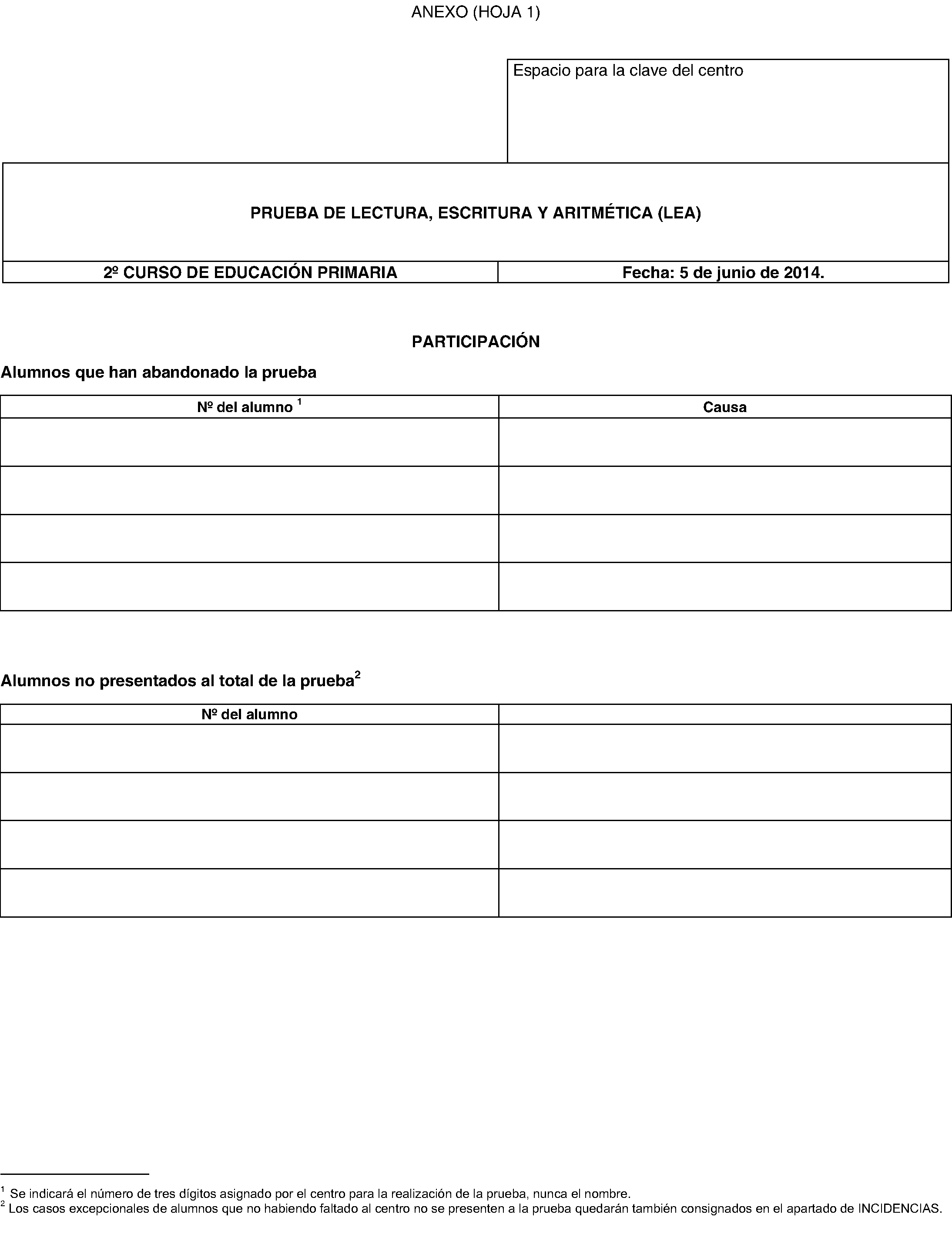 ANEXO (HOJA 1)

Espacio para la clave del centro

PRUEBA DE LECTURA, ESCRITURA Y ARITMÉTICA (LEA)

| 2º CURSO DE EDUCACIÓN PRIMARIA | Fecha: 5 de junio de 2014. |
|---|---|

PARTICIPACIÓN

Alumnos que han abandonado la prueba

| Nº del alumno $^1$ | Causa |
|---|---|
| | |
| | |
| | |
| | |

Alumnos no presentados al total de la prueba$^2$

| Nº del alumno | |
|---|---|
| | |
| | |
| | |
| | |

$^1$ Se indicará el número de tres dígitos asignado por el centro para la realización de la prueba, nunca el nombre.
$^2$ Los casos excepcionales de alumnos que no habiendo faltado al centro no se presenten a la prueba quedarán también consignados en el apartado de INCIDENCIAS.